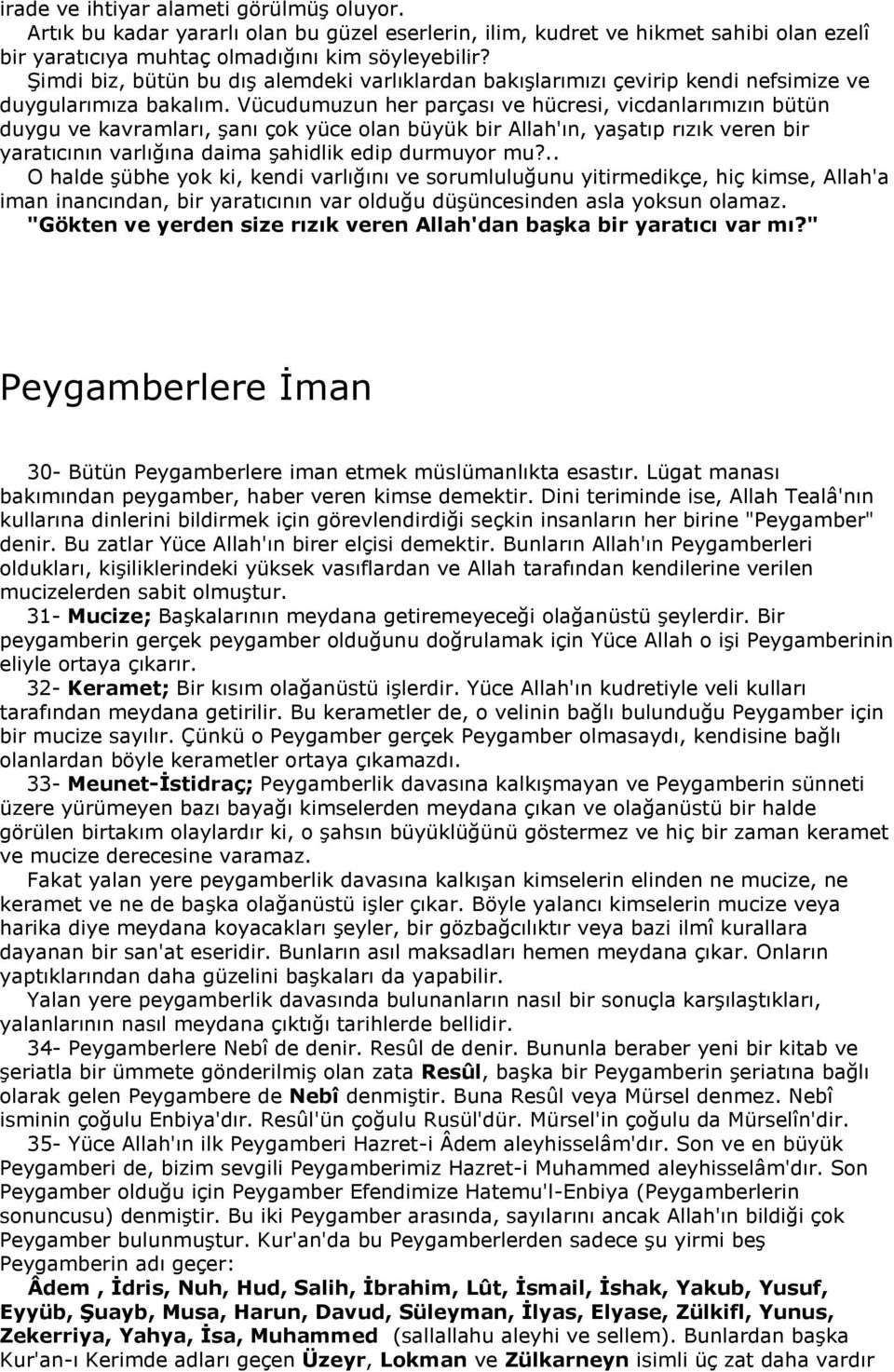 irade ve ihtiyar alameti görülmüş oluyor.
Artık bu kadar yararlı olan bu güzel eserlerin, ilim, kudret ve hikmet sahibi olan ezelî bir yaratıcıya muhtaç olmadığını kim söyleyebilir?
Şimdi biz, bütün bu dış alemdeki varlıklardan bakışlarımızı çevirip kendi nefsimize ve duygularımıza bakalım. Vücudumuzun her parçası ve hücresi, vicdanlarımızın bütün duygu ve kavramları, şanı çok yüce olan büyük bir Allah'ın, yaşatıp rızık veren bir yaratıcının varlığına daima şahidlik edip durmuyor mu?..
O halde şübhe yok ki, kendi varlığını ve sorumluluğunu yitirmedikçe, hiç kimse, Allah'a iman inancından, bir yaratıcının var olduğu düşüncesinden asla yoksun olamaz.
"Gökten ve yerden size rızık veren Allah'dan başka bir yaratıcı var mı?"

Peygamberlere İman

30- Bütün Peygamberlere iman etmek müslümanlıkta esastır. Lügat manası bakımından peygamber, haber veren kimse demektir. Dini teriminde ise, Allah Tealâ'nın kullarına dinlerini bildirmek için görevlendirdiği seçkin insanların her birine "Peygamber" denir. Bu zatlar Yüce Allah'ın birer elçisi demektir. Bunların Allah'ın Peygamberleri oldukları, kişiliklerindeki yüksek vasıflardan ve Allah tarafından kendilerine verilen mucizelerden sabit olmuştur.
31- Mucize; Başkalarının meydana getiremeyeceği olağanüstü şeylerdir. Bir peygamberin gerçek peygamber olduğunu doğrulamak için Yüce Allah o işi Peygamberinin eliyle ortaya çıkarır.
32- Keramet; Bir kısım olağanüstü işlerdir. Yüce Allah'ın kudretiyle veli kulları tarafından meydana getirilir. Bu kerametler de, o velinin bağlı bulunduğu Peygamber için bir mucize sayılır. Çünkü o Peygamber gerçek Peygamber olmasaydı, kendisine bağlı olanlardan böyle kerametler ortaya çıkamazdı.
33- Meunet-İstidraç; Peygamberlik davasına kalkışmayan ve Peygamberin sünneti üzere yürümeyen bazı bayağı kimselerden meydana çıkan ve olağanüstü bir halde görülen birtakım olaylardır ki, o şahsın büyüklüğünü göstermez ve hiç bir zaman keramet ve mucize derecesine varamaz.
Fakat yalan yere peygamberlik davasına kalkışan kimselerin elinden ne mucize, ne keramet ve ne de başka olağanüstü işler çıkar. Böyle yalancı kimselerin mucize veya harika diye meydana koyacakları şeyler, bir gözbağcılıktır veya bazi ilmî kurallara dayanan bir san'at eseridir. Bunların asıl maksadları hemen meydana çıkar. Onların yaptıklarından daha güzelini başkaları da yapabilir.
Yalan yere peygamberlik davasında bulunanların nasıl bir sonuçla karşılaştıkları, yalanlarının nasıl meydana çıktığı tarihlerde bellidir.
34- Peygamberlere Nebî de denir. Resûl de denir. Bununla beraber yeni bir kitab ve şeriatla bir ümmete gönderilmiş olan zata Resûl, başka bir Peygamberin şeriatına bağlı olarak gelen Peygambere de Nebî denmiştir. Buna Resûl veya Mürsel denmez. Nebî isminin çoğulu Enbiya'dır. Resûl'ün çoğulu Rusül'dür. Mürsel'in çoğulu da Mürselîn'dir.
35- Yüce Allah'ın ilk Peygamberi Hazret-i Âdem aleyhisselâm'dır. Son ve en büyük Peygamberi de, bizim sevgili Peygamberimiz Hazret-i Muhammed aleyhisselâm'dır. Son Peygamber olduğu için Peygamber Efendimize Hatemu'l-Enbiya (Peygamberlerin sonuncusu) denmiştir. Bu iki Peygamber arasında, sayılarını ancak Allah'ın bildiği çok Peygamber bulunmuştur. Kur'an'da bu Peygamberlerden sadece şu yirmi beş Peygamberin adı geçer:
Âdem , İdris, Nuh, Hud, Salih, İbrahim, Lût, İsmail, İshak, Yakub, Yusuf, Eyyüb, Şuayb, Musa, Harun, Davud, Süleyman, İlyas, Elyase, Zülkifl, Yunus, Zekerriya, Yahya, İsa, Muhammed (sallallahu aleyhi ve sellem). Bunlardan başka Kur'an-ı Kerimde adları geçen Üzeyr, Lokman ve Zülkarneyn isimli üç zat daha vardır